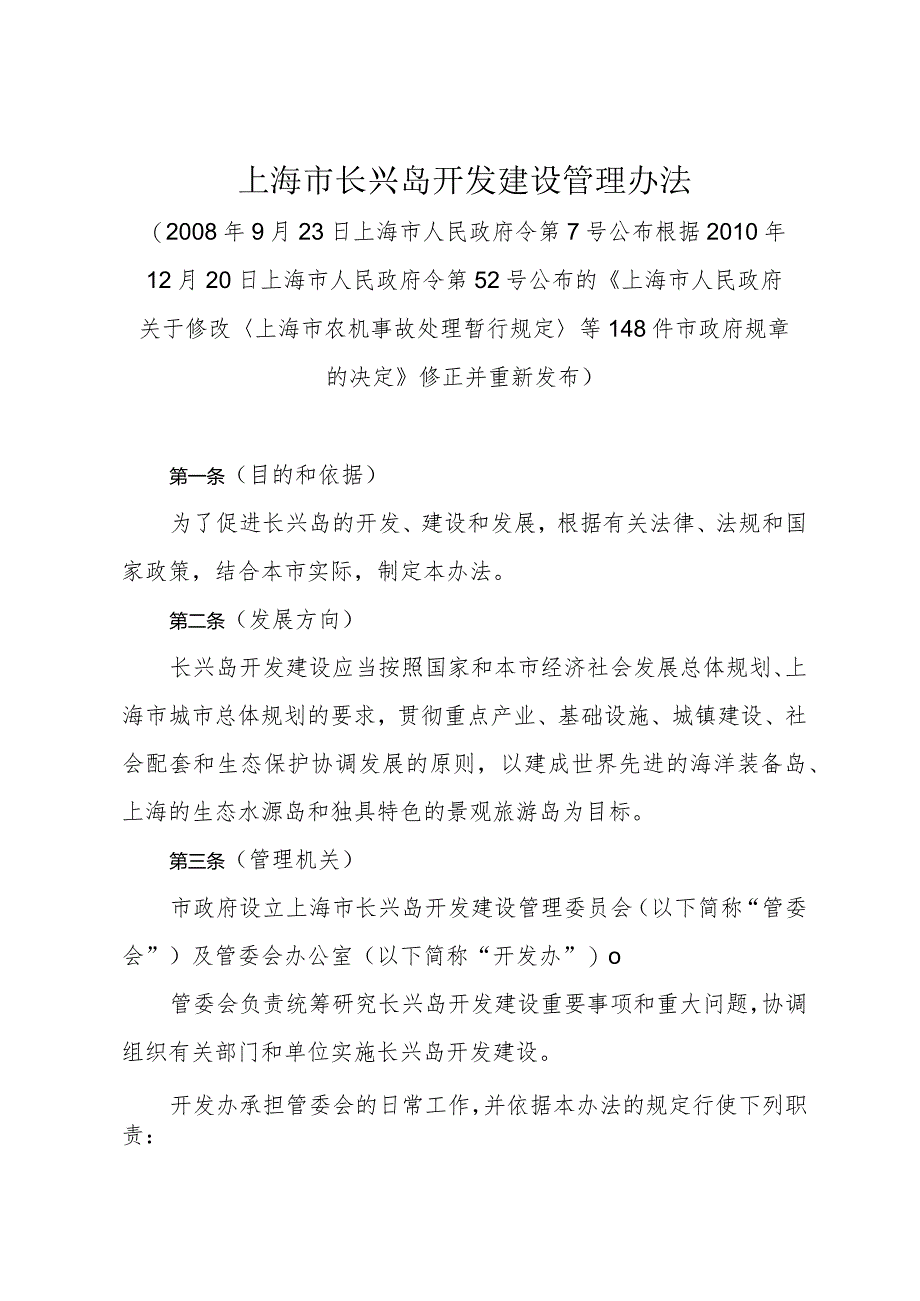 上海市长兴岛开发建设管理办法

（2008年9月23日上海市人民政府令第7号公布根据2010年12月20日上海市人民政府令第52号公布的《上海市人民政府关于修改〈上海市农机事故处理暂行规定〉等148件市政府规章的决定》修正并重新发布）

第一条（目的和依据）

为了促进长兴岛的开发、建设和发展，根据有关法律、法规和国家政策，结合本市实际，制定本办法。

第二条（发展方向）

长兴岛开发建设应当按照国家和本市经济社会发展总体规划、上海市城市总体规划的要求，贯彻重点产业、基础设施、城镇建设、社会配套和生态保护协调发展的原则，以建成世界先进的海洋装备岛、上海的生态水源岛和独具特色的景观旅游岛为目标。

第三条（管理机关）

市政府设立上海市长兴岛开发建设管理委员会（以下简称“管委会”）及管委会办公室（以下简称“开发办”）o

管委会负责统筹研究长兴岛开发建设重要事项和重大问题，协调组织有关部门和单位实施长兴岛开发建设。

开发办承担管委会的日常工作，并依据本办法的规定行使下列职责：